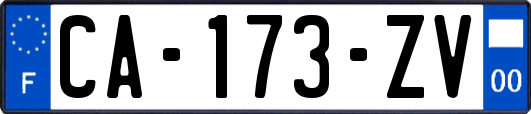 F
CA-173-ZV
00